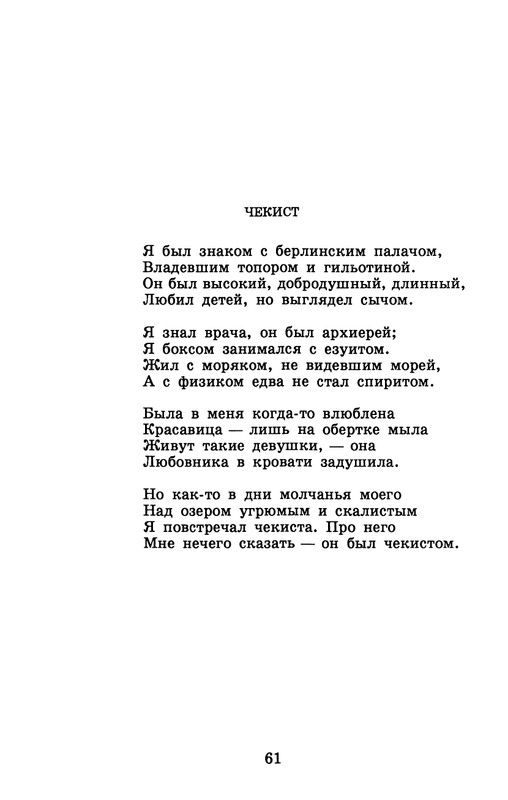 ЧЕКИСТ

Я был знаком с берлинским палачом,
Владевшим топором и гильотиной.
Он был высокий, добродушный, длинный,
Любил детей, но выглядел сычом.

Я знал врача, он был архиерей;
Я боксом занимался с езуитом.
Жил с моряком, не видевшим морей,
А с физиком едва не стал спиритом.

Была в меня когда-то влюблена
Красавица — лишь на обертке мыла
Живут такие девушки, — она
Любовника в кровати задушила.

Но как-то в дни молчанья моего
Над озером угрюмым и скалистым
Я повстречал чекиста. Про него
Мне нечего сказать — он был чекистом.

61